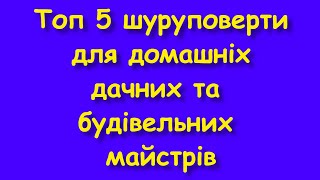 Топ 5 шуруповерти для домашніх дачних та будівельних майстрів